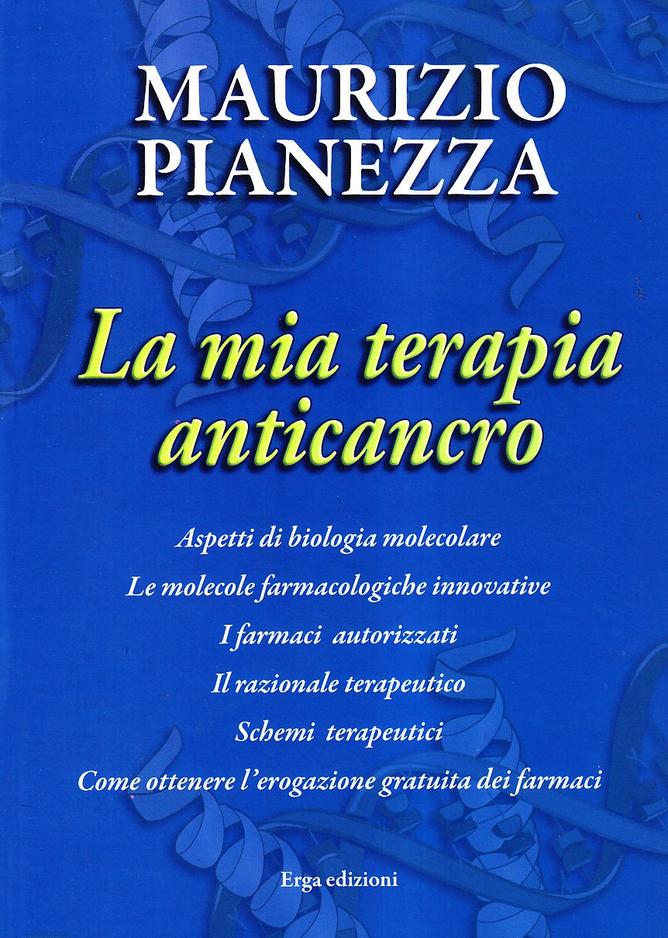 MAURIZIO
PIANEZZA

La mia terapia
anticancro

Aspetti di biologia molecolare
Le molecole farmacologiche innovative
I farmaci autorizzati
Il razionale terapeutico
Schemi terapeutici
Come ottenere l'erogazione gratuita dei farmaci

Erga edizioni